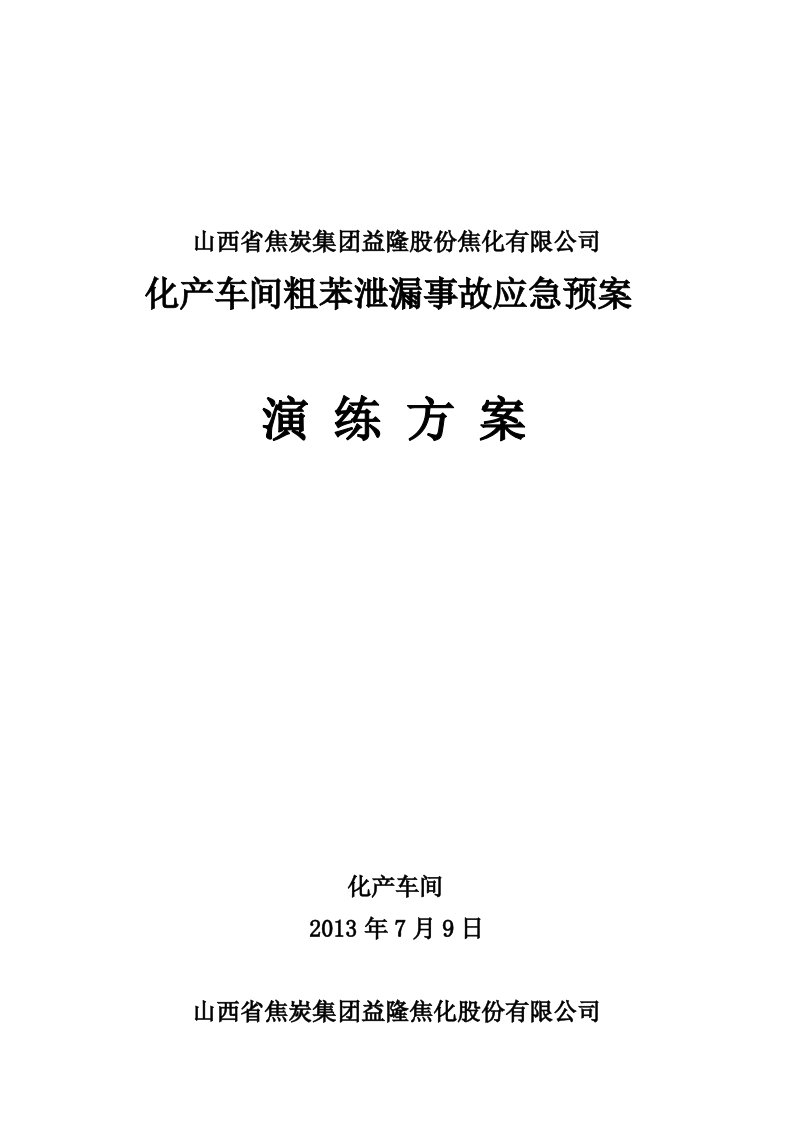 山西省焦炭集团益隆股份焦化有限公司

化产车间粗苯泄漏事故应急预案

演 练 方 案

化产车间

2013 年 7 月 9 日

山西省焦炭集团益隆焦化股份有限公司